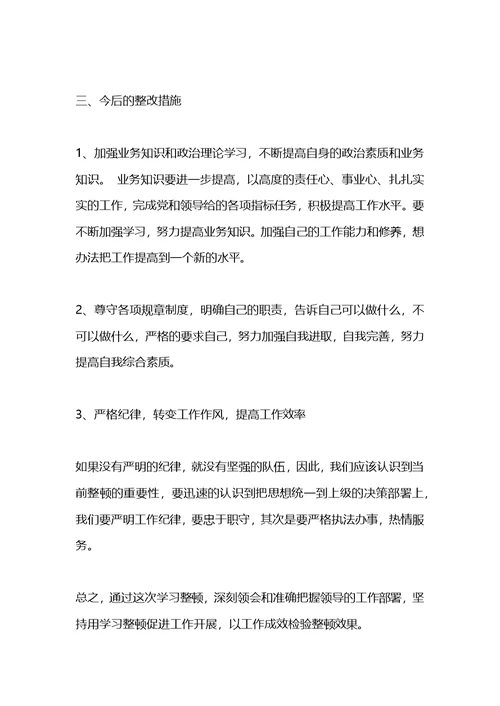 三、今后的整改措施

1、加强业务知识和政治理论学习，不断提高自身的政治素质和业务知识。 业务知识要进一步提高，以高度的责任心、事业心、扎扎实实的工作，完成党和领导给的各项指标任务，积极提高工作水平。要不断加强学习，努力提高业务知识。加强自己的工作能力和修养，想办法把工作提高到一个新的水平。

2、尊守各项规章制度，明确自己的职责，告诉自己可以做什么，不可以做什么，严格的要求自己，努力加强自我进取，自我完善，努力提高自我综合素质。

3、严格纪律，转变工作作风，提高工作效率

如果没有严明的纪律，就没有坚强的队伍，因此，我们应该认识到当前整顿的重要性，要迅速的认识到把思想统一到上级的决策部署上，我们要严明工作纪律，要忠于职守，其次是要严格执法办事，热情服务。

总之，通过这次学习整顿，深刻领会和准确把握领导的工作部署，坚持用学习整顿促进工作开展，以工作成效检验整顿效果。